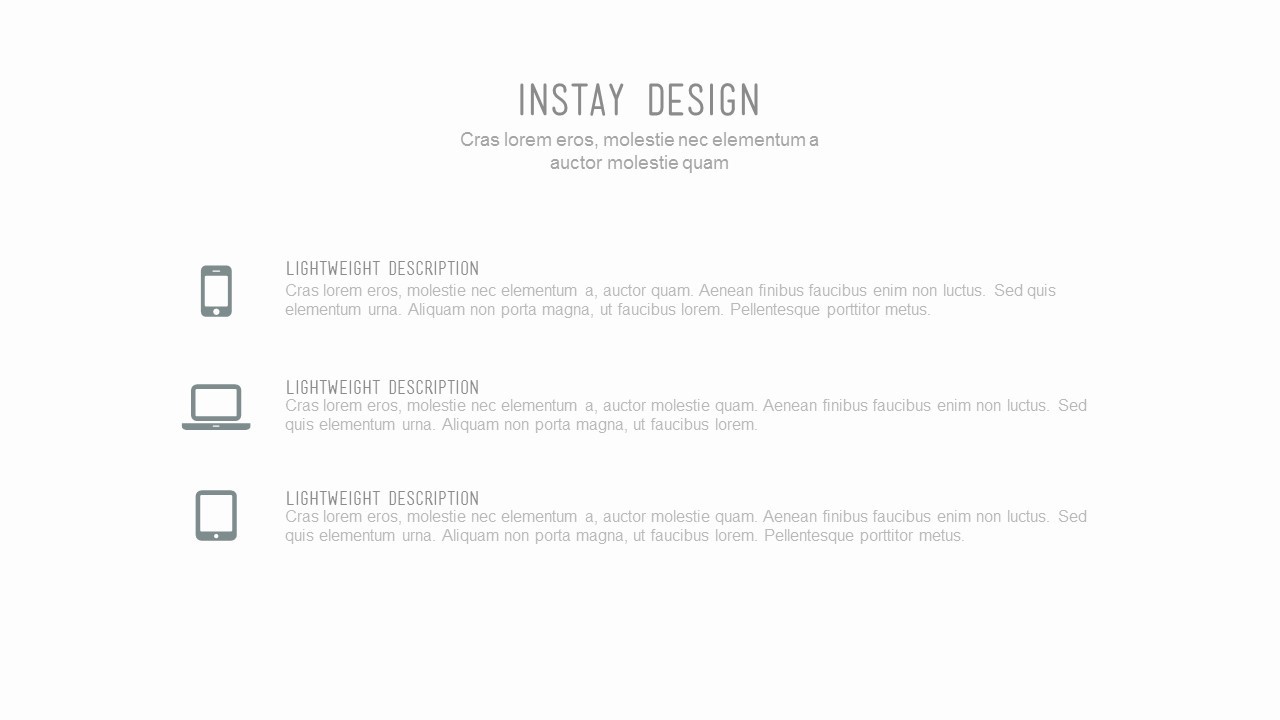 INSTAY DESIGN

Cras lorem eros, molestie nec elementum a auctor molestie quam

LIGHTWEIGHT DESCRIPTION

Cras lorem eros, molestie nec elementum a, auctor quam. Aenean finibus faucibus enim non luctus. Sed quis elementum urna. Aliquam non porta magna, ut faucibus lorem. Pellentesque porttitor metus.

LIGHTWEIGHT DESCRIPTION

Cras lorem eros, molestie nec elementum a, auctor molestie quam. Aenean finibus faucibus enim non luctus. Sed quis elementum urna. Aliquam non porta magna, ut faucibus lorem.

LIGHTWEIGHT DESCRIPTION

Cras lorem eros, molestie nec elementum a, auctor molestie quam. Aenean finibus faucibus enim non luctus. Sed quis elementum urna. Aliquam non porta magna, ut faucibus lorem. Pellentesque porttitor metus.